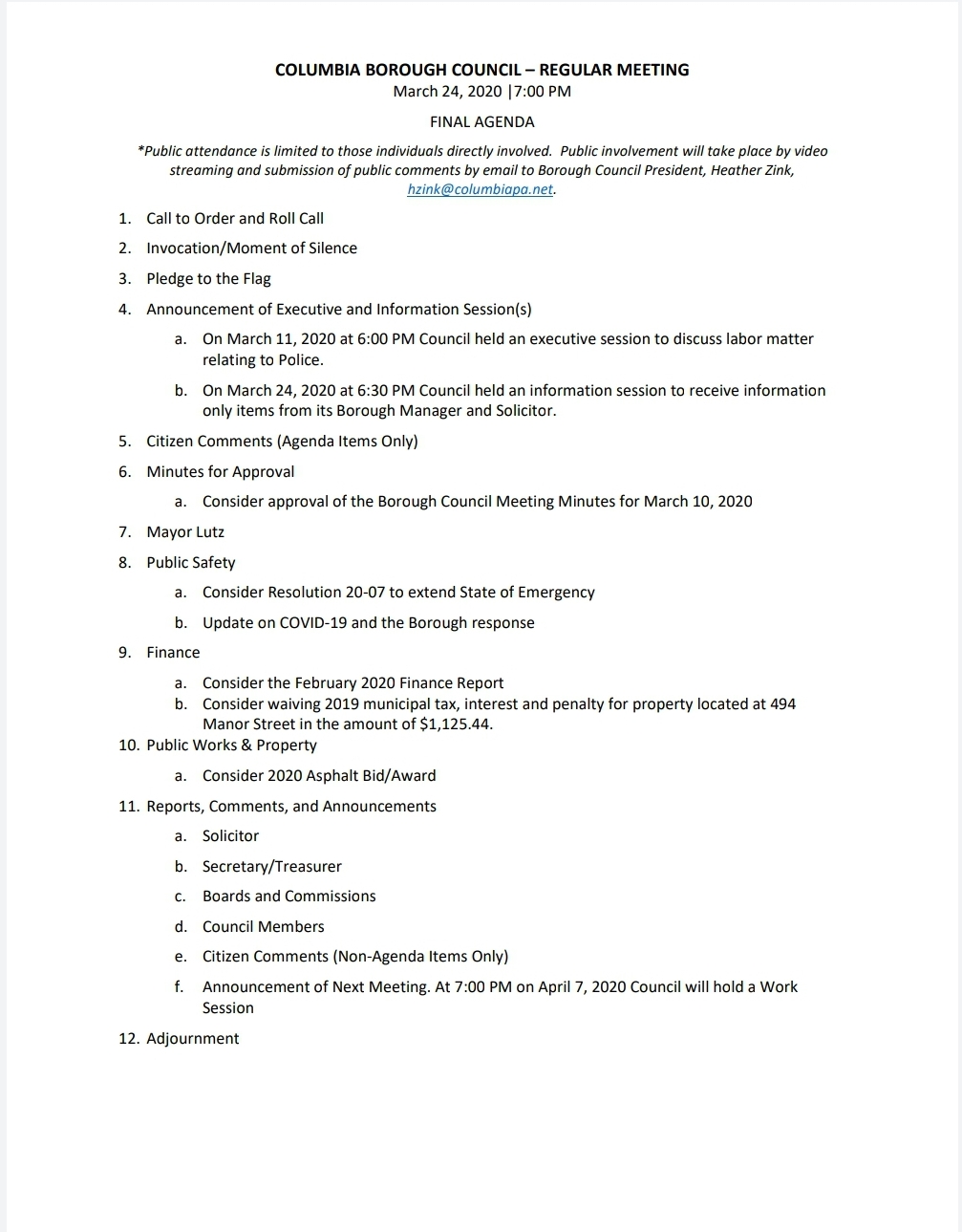 COLUMBIA BOROUGH COUNCIL – REGULAR MEETING
March 24, 2020 |7:00 PM

FINAL AGENDA

*Public attendance is limited to those individuals directly involved. Public involvement will take place by video streaming and submission of public comments by email to Borough Council President, Heather Zink, hzink@columbiapa.net.

1. Call to Order and Roll Call
2. Invocation/Moment of Silence
3. Pledge to the Flag
4. Announcement of Executive and Information Session(s)
a. On March 11, 2020 at 6:00 PM Council held an executive session to discuss labor matter relating to Police.
b. On March 24, 2020 at 6:30 PM Council held an information session to receive information only items from its Borough Manager and Solicitor.
5. Citizen Comments (Agenda Items Only)
6. Minutes for Approval
a. Consider approval of the Borough Council Meeting Minutes for March 10, 2020
7. Mayor Lutz
8. Public Safety
a. Consider Resolution 20-07 to extend State of Emergency
b. Update on COVID-19 and the Borough response
9. Finance
a. Consider the February 2020 Finance Report
b. Consider waiving 2019 municipal tax, interest and penalty for property located at 494 Manor Street in the amount of $1,125.44.
10. Public Works & Property
a. Consider 2020 Asphalt Bid/Award
11. Reports, Comments, and Announcements
a. Solicitor
b. Secretary/Treasurer
c. Boards and Commissions
d. Council Members
e. Citizen Comments (Non-Agenda Items Only)
f. Announcement of Next Meeting. At 7:00 PM on April 7, 2020 Council will hold a Work Session
12. Adjournment